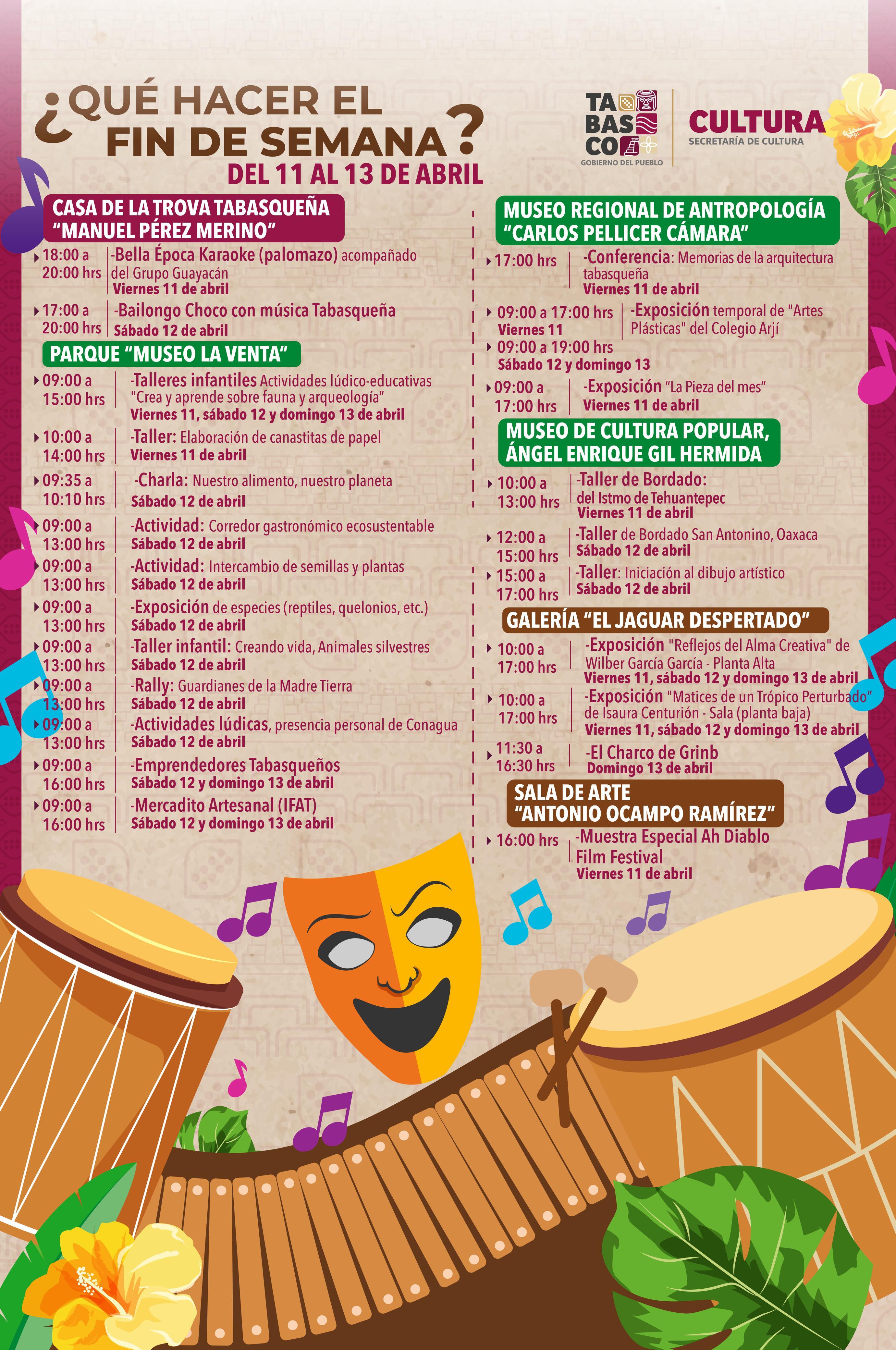 ¿QUÉ HACER EL FIN DE SEMANA?
DEL 11 AL 13 DE ABRIL

TABASCO
GOBIERNO DEL PUEBLO
CULTURA
SECRETARÍA DE CULTURA

CASA DE LA TROVA TABASQUEÑA "MANUEL PÉREZ MERINO"

18:00 a 20:00 hrs -Bella Época Karaoke (palomazo) acompañado del Grupo Guayacán
Viernes 11 de abril

17:00 a 20:00 hrs -Bailongo Choco con música Tabasqueña
Sábado 12 de abril

PARQUE "MUSEO LA VENTA"

09:00 a 15:00 hrs -Talleres infantiles Actividades lúdico-educativas "Crea y aprende sobre fauna y arqueología"
Viernes 11, sábado 12 y domingo 13 de abril

10:00 a 14:00 hrs -Taller: Elaboración de canastitas de papel
Viernes 11 de abril

09:35 a 10:10 hrs -Charla: Nuestro alimento, nuestro planeta
Sábado 12 de abril

09:00 a 13:00 hrs -Actividad: Corredor gastronómico ecosustentable
Sábado 12 de abril

09:00 a 13:00 hrs -Actividad: Intercambio de semillas y plantas
Sábado 12 de abril

09:00 a 13:00 hrs -Exposición de especies (reptiles, quelonios, etc.)
Sábado 12 de abril

09:00 a 13:00 hrs -Taller infantil: Creando vida, Animales silvestres
Sábado 12 de abril

09:00 a 13:00 hrs -Rally: Guardianes de la Madre Tierra
Sábado 12 de abril

09:00 a 13:00 hrs -Actividades lúdicas, presencia personal de Conagua
Sábado 12 de abril

09:00 a 16:00 hrs -Emprendedores Tabasqueños
Sábado 12 y domingo 13 de abril

09:00 a 16:00 hrs -Mercadito Artesanal (IFAT)
Sábado 12 y domingo 13 de abril

MUSEO REGIONAL DE ANTROPOLOGÍA "CARLOS PELLICER CÁMARA"

17:00 hrs -Conferencia: Memorias de la arquitectura tabasqueña
Viernes 11 de abril

09:00 a 17:00 hrs Viernes 11
09:00 a 19:00 hrs Sábado 12 y domingo 13
-Exposición temporal de "Artes Plásticas" del Colegio Arjí

09:00 a 17:00 hrs -Exposición "La Pieza del mes"
Viernes 11 de abril

MUSEO DE CULTURA POPULAR, ÁNGEL ENRIQUE GIL HERMIDA

10:00 a 13:00 hrs -Taller de Bordado: del Istmo de Tehuantepec
Viernes 11 de abril

12:00 a 15:00 hrs -Taller de Bordado San Antonino, Oaxaca
Sábado 12 de abril

15:00 a 17:00 hrs -Taller: Iniciación al dibujo artístico
Sábado 12 de abril

GALERÍA "EL JAGUAR DESPERTADO"

10:00 a 17:00 hrs -Exposición "Reflejos del Alma Creativa" de Wilber García García - Planta Alta
Viernes 11, sábado 12 y domingo 13 de abril

10:00 a 17:00 hrs -Exposición "Matices de un Trópico Perturbado" de Isaura Centurión - Sala (planta baja)
Viernes 11, sábado 12 y domingo 13 de abril

11:30 a 16:30 hrs -El Charco de Grinb
Domingo 13 de abril

SALA DE ARTE "ANTONIO OCAMPO RAMÍREZ"

16:00 hrs -Muestra Especial Ah Diablo Film Festival
Viernes 11 de abril